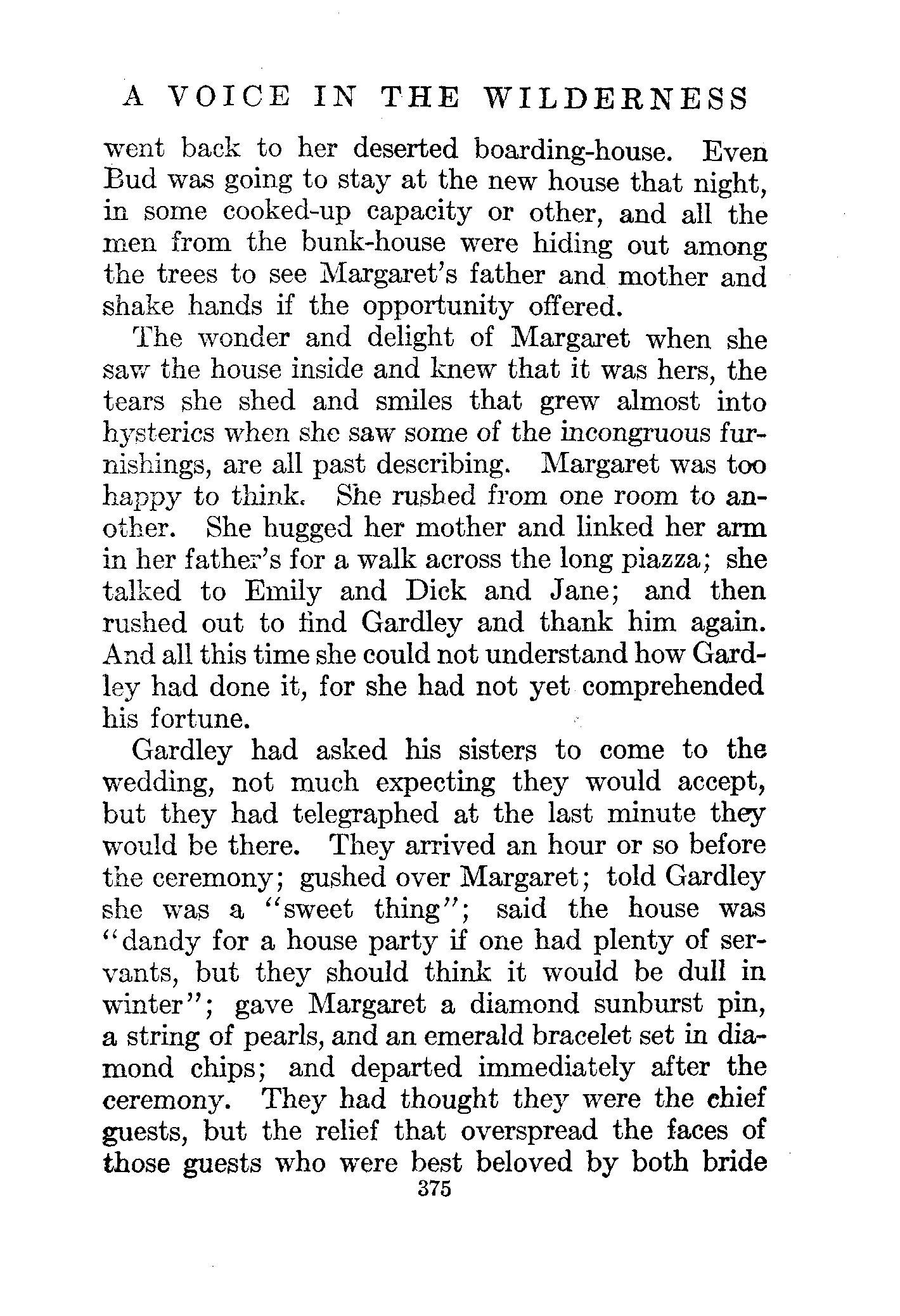 A VOICE IN THE WILDERNESS

went back to her deserted boarding-house. Even Bud was going to stay at the new house that night, in some cooked-up capacity or other, and all the men from the bunk-house were hiding out among the trees to see Margaret's father and mother and shake hands if the opportunity offered.

The wonder and delight of Margaret when she saw the house inside and knew that it was hers, the tears she shed and smiles that grew almost into hysterics when she saw some of the incongruous furnishings, are all past describing. Margaret was too happy to think. She rushed from one room to another. She hugged her mother and linked her arm in her father's for a walk across the long piazza; she talked to Emily and Dick and Jane; and then rushed out to find Gardley and thank him again. And all this time she could not understand how Gardley had done it, for she had not yet comprehended his fortune.

Gardley had asked his sisters to come to the wedding, not much expecting they would accept, but they had telegraphed at the last minute they would be there. They arrived an hour or so before the ceremony; gushed over Margaret; told Gardley she was a "sweet thing"; said the house was "dandy for a house party if one had plenty of servants, but they should think it would be dull in winter"; gave Margaret a diamond sunburst pin, a string of pearls, and an emerald bracelet set in diamond chips; and departed immediately after the ceremony. They had thought they were the chief guests, but the relief that overspread the faces of those guests who were best beloved by both bride

375